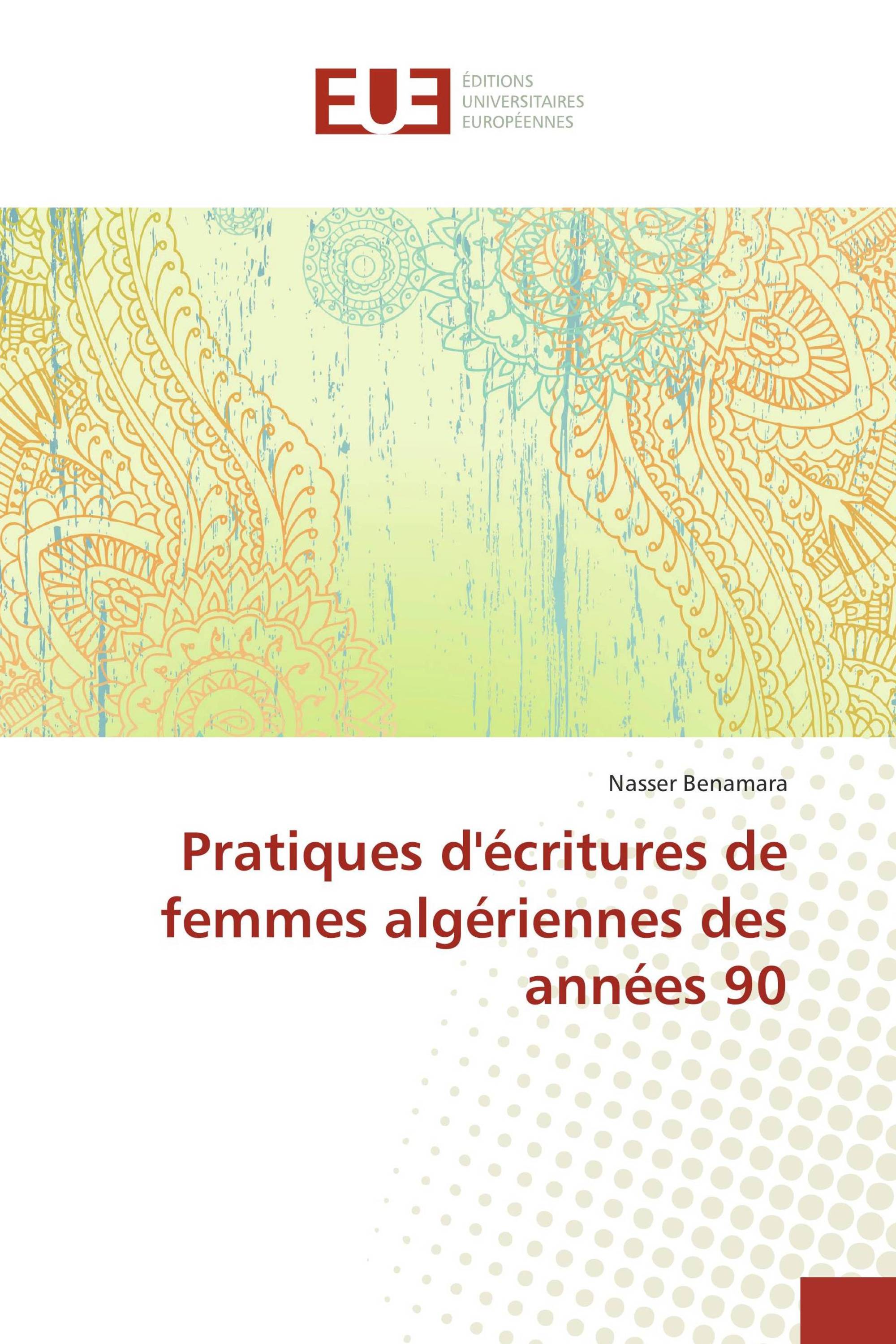 EUE
ÉDITIONS
UNIVERSITAIRES
EUROPÉENNES

Nasser Benamara

Pratiques d'écritures de femmes algériennes des années 90